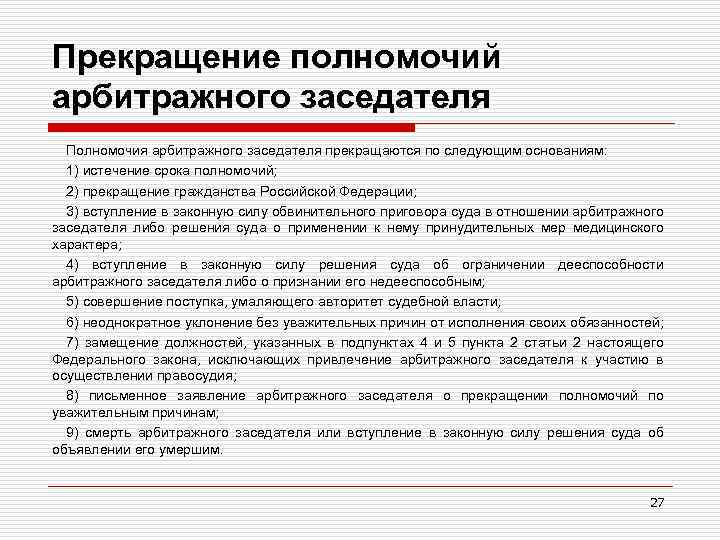 Прекращение полномочий арбитражного заседателя

Полномочия арбитражного заседателя прекращаются по следующим основаниям:

1) истечение срока полномочий;

2) прекращение гражданства Российской Федерации;

3) вступление в законную силу обвинительного приговора суда в отношении арбитражного заседателя либо решения суда о применении к нему принудительных мер медицинского характера;

4) вступление в законную силу решения суда об ограничении дееспособности арбитражного заседателя либо о признании его недееспособным;

5) совершение поступка, умаляющего авторитет судебной власти;

6) неоднократное уклонение без уважительных причин от исполнения своих обязанностей;

7) замещение должностей, указанных в подпунктах 4 и 5 пункта 2 статьи 2 настоящего Федерального закона, исключающих привлечение арбитражного заседателя к участию в осуществлении правосудия;

8) письменное заявление арбитражного заседателя о прекращении полномочий по уважительным причинам;

9) смерть арбитражного заседателя или вступление в законную силу решения суда об объявлении его умершим.

27